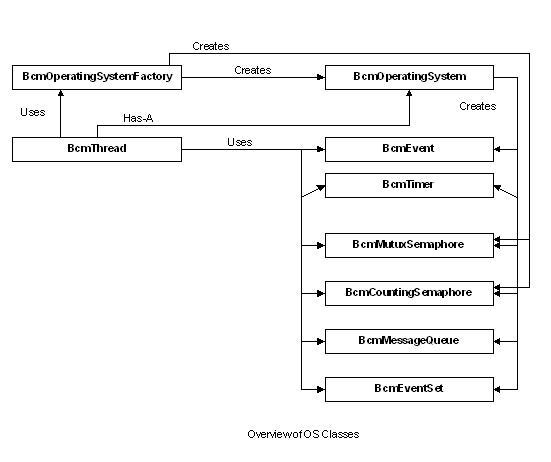 Creates

BcmOperatingSystemFactory

Creates

BcmOperatingSystem

Uses

Has-A

Creates

BcmThread

Uses

BcmEvent

BcmTimer

BcmMutuxSemaphore

BcmCountingSemaphore

BcmMessageQueue

BcmEventSet

Overview of OS Classes